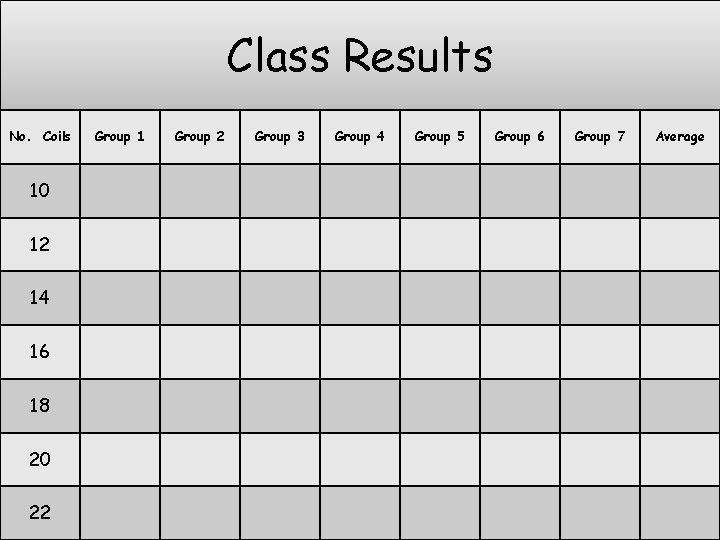 Class Results

| No. Coils | Group 1 | Group 2 | Group 3 | Group 4 | Group 5 | Group 6 | Group 7 | Average |
|---|---|---|---|---|---|---|---|---|
| 10 | | | | | | | | |
| 12 | | | | | | | | |
| 14 | | | | | | | | |
| 16 | | | | | | | | |
| 18 | | | | | | | | |
| 20 | | | | | | | | |
| 22 | | | | | | | | |